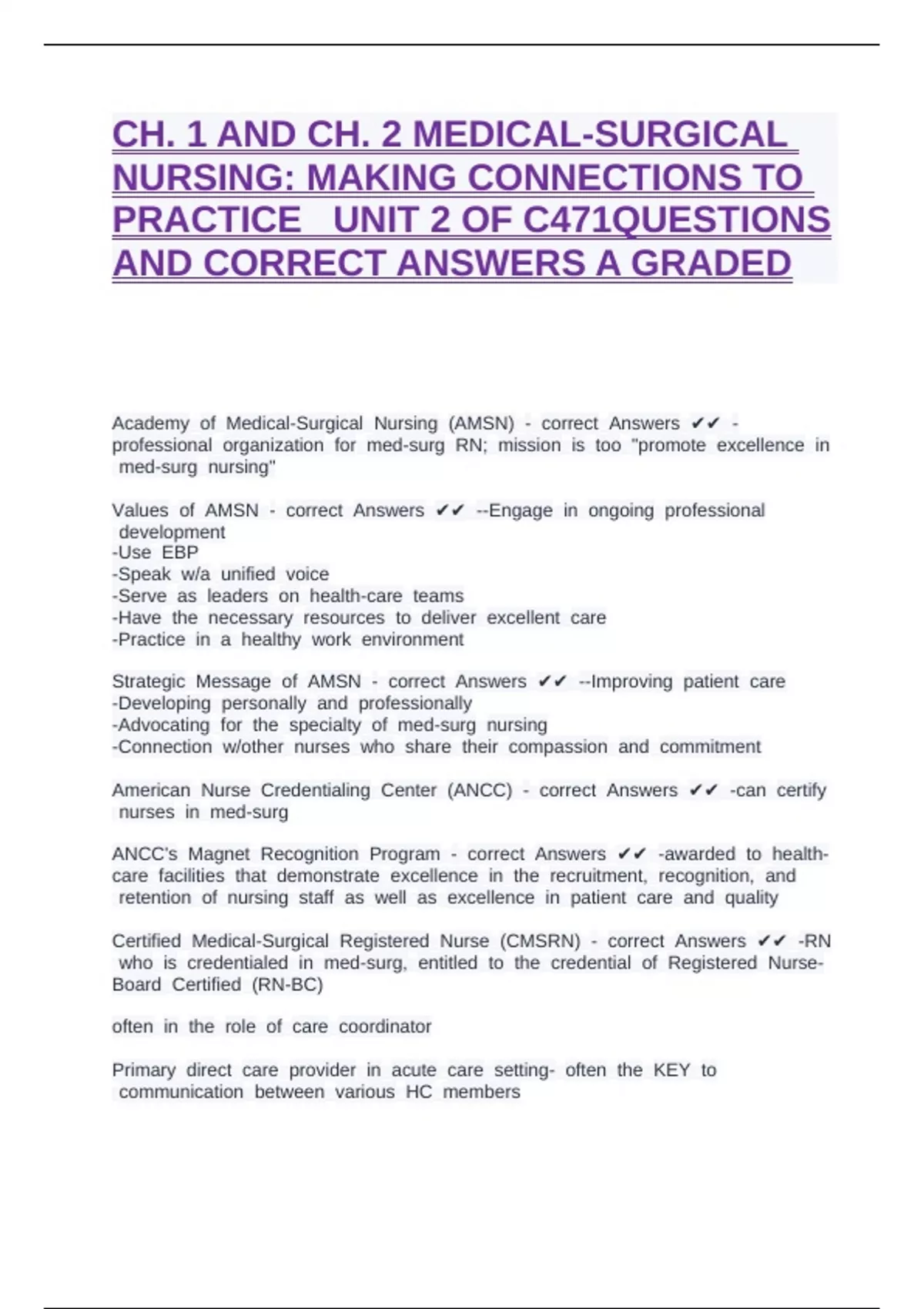 CH. 1 AND CH. 2 MEDICAL-SURGICAL NURSING: MAKING CONNECTIONS TO PRACTICE UNIT 2 OF C471QUESTIONS AND CORRECT ANSWERS A GRADED

Academy of Medical-Surgical Nursing (AMSN) - correct Answers ✔✔ - professional organization for med-surg RN; mission is too "promote excellence in med-surg nursing"

Values of AMSN - correct Answers ✔✔ --Engage in ongoing professional development
-Use EBP
-Speak w/a unified voice
-Serve as leaders on health-care teams
-Have the necessary resources to deliver excellent care
-Practice in a healthy work environment

Strategic Message of AMSN - correct Answers ✔✔ --Improving patient care
-Developing personally and professionally
-Advocating for the specialty of med-surg nursing
-Connection w/other nurses who share their compassion and commitment

American Nurse Credentialing Center (ANCC) - correct Answers ✔✔ -can certify nurses in med-surg

ANCC's Magnet Recognition Program - correct Answers ✔✔ -awarded to health-care facilities that demonstrate excellence in the recruitment, recognition, and retention of nursing staff as well as excellence in patient care and quality

Certified Medical-Surgical Registered Nurse (CMSRN) - correct Answers ✔✔ -RN who is credentialed in med-surg, entitled to the credential of Registered Nurse-Board Certified (RN-BC)

often in the role of care coordinator

Primary direct care provider in acute care setting- often the KEY to communication between various HC members